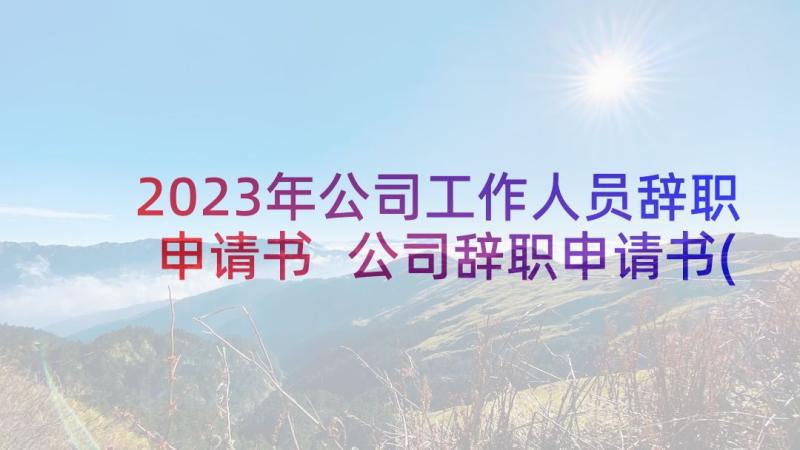 2023年公司工作人员辞职申请书 公司辞职申请书(